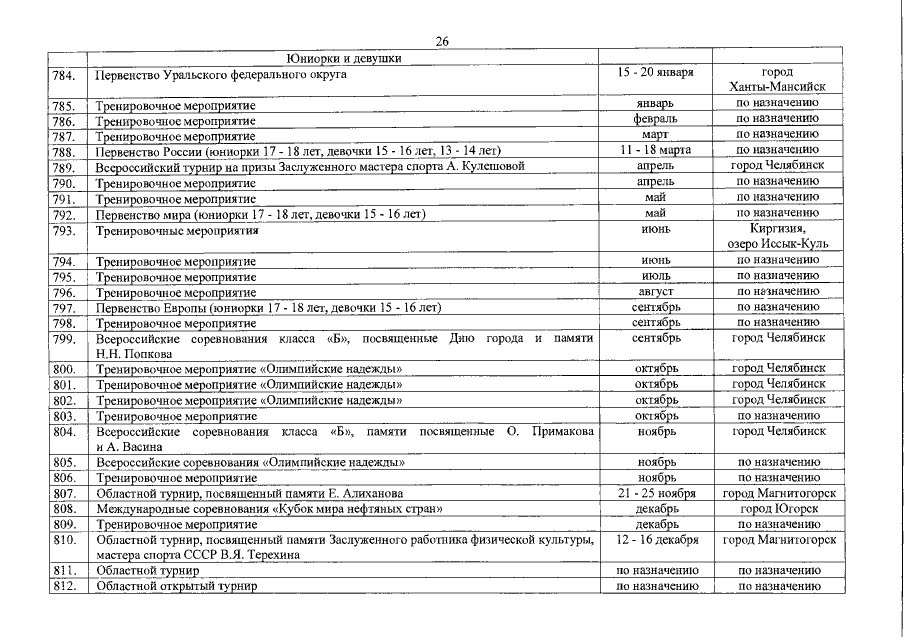 26

|  | Юниорки и девушки |  |  |
|---|---|---|---|
| 784. | Первенство Уральского федерального округа | 15 - 20 января | город Ханты-Мансийск |
| 785. | Тренировочное мероприятие | январь | по назначению |
| 786. | Тренировочное мероприятие | февраль | по назначению |
| 787. | Тренировочное мероприятие | март | по назначению |
| 788. | Первенство России (юниорки 17 - 18 лет, девочки 15 - 16 лет, 13 - 14 лет) | 11 - 18 марта | по назначению |
| 789. | Всероссийский турнир на призы Заслуженного мастера спорта А. Кулешовой | апрель | город Челябинск |
| 790. | Тренировочное мероприятие | апрель | по назначению |
| 791. | Тренировочное мероприятие | май | по назначению |
| 792. | Первенство мира (юниорки 17 - 18 лет, девочки 15 - 16 лет) | май | по назначению |
| 793. | Тренировочные мероприятия | июнь | Киргизия, озеро Иссык-Куль |
| 794. | Тренировочное мероприятие | июнь | по назначению |
| 795. | Тренировочное мероприятие | июль | по назначению |
| 796. | Тренировочное мероприятие | август | по назначению |
| 797. | Первенство Европы (юниорки 17 - 18 лет, девочки 15 - 16 лет) | сентябрь | по назначению |
| 798. | Тренировочное мероприятие | сентябрь | по назначению |
| 799. | Всероссийские соревнования класса «Б», посвященные Дню города и памяти Н.Н. Попкова | сентябрь | город Челябинск |
| 800. | Тренировочное мероприятие «Олимпийские надежды» | октябрь | город Челябинск |
| 801. | Тренировочное мероприятие «Олимпийские надежды» | октябрь | город Челябинск |
| 802. | Тренировочное мероприятие «Олимпийские надежды» | октябрь | город Челябинск |
| 803. | Тренировочное мероприятие | октябрь | по назначению |
| 804. | Всероссийские соревнования класса «Б», памяти посвященные О. Примакова и А. Васина | ноябрь | город Челябинск |
| 805. | Всероссийские соревнования «Олимпийские надежды» | ноябрь | по назначению |
| 806. | Тренировочное мероприятие | ноябрь | по назначению |
| 807. | Областной турнир, посвященный памяти Е. Алиханова | 21 - 25 ноября | город Магнитогорск |
| 808. | Международные соревнования «Кубок мира нефтяных стран» | декабрь | город Югорск |
| 809. | Тренировочное мероприятие | декабрь | по назначению |
| 810. | Областной турнир, посвященный памяти Заслуженного работника физической культуры, мастера спорта СССР В.Я. Терехина | 12 - 16 декабря | город Магнитогорск |
| 811. | Областной турнир | по назначению | по назначению |
| 812. | Областной открытый турнир | по назначению | по назначению |